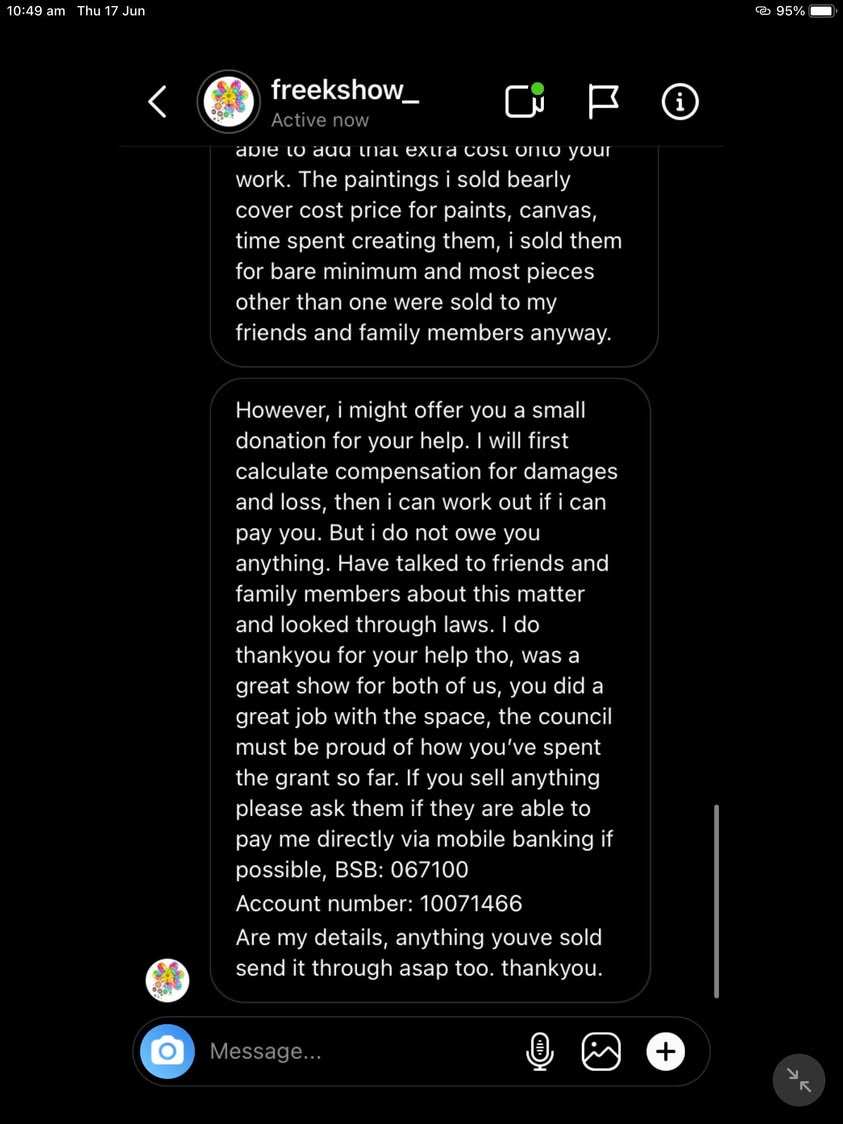 10:49 am Thu 17 Jun

95%

freekshow_
Active now

able to add that extra cost onto your work. The paintings i sold bearly cover cost price for paints, canvas, time spent creating them, i sold them for bare minimum and most pieces other than one were sold to my friends and family members anyway.

However, i might offer you a small donation for your help. I will first calculate compensation for damages and loss, then i can work out if i can pay you. But i do not owe you anything. Have talked to friends and family members about this matter and looked through laws. I do thankyou for your help tho, was a great show for both of us, you did a great job with the space, the council must be proud of how you've spent the grant so far. If you sell anything please ask them if they are able to pay me directly via mobile banking if possible, BSB: 067100
Account number: 10071466
Are my details, anything youve sold send it through asap too. thankyou.

Message...